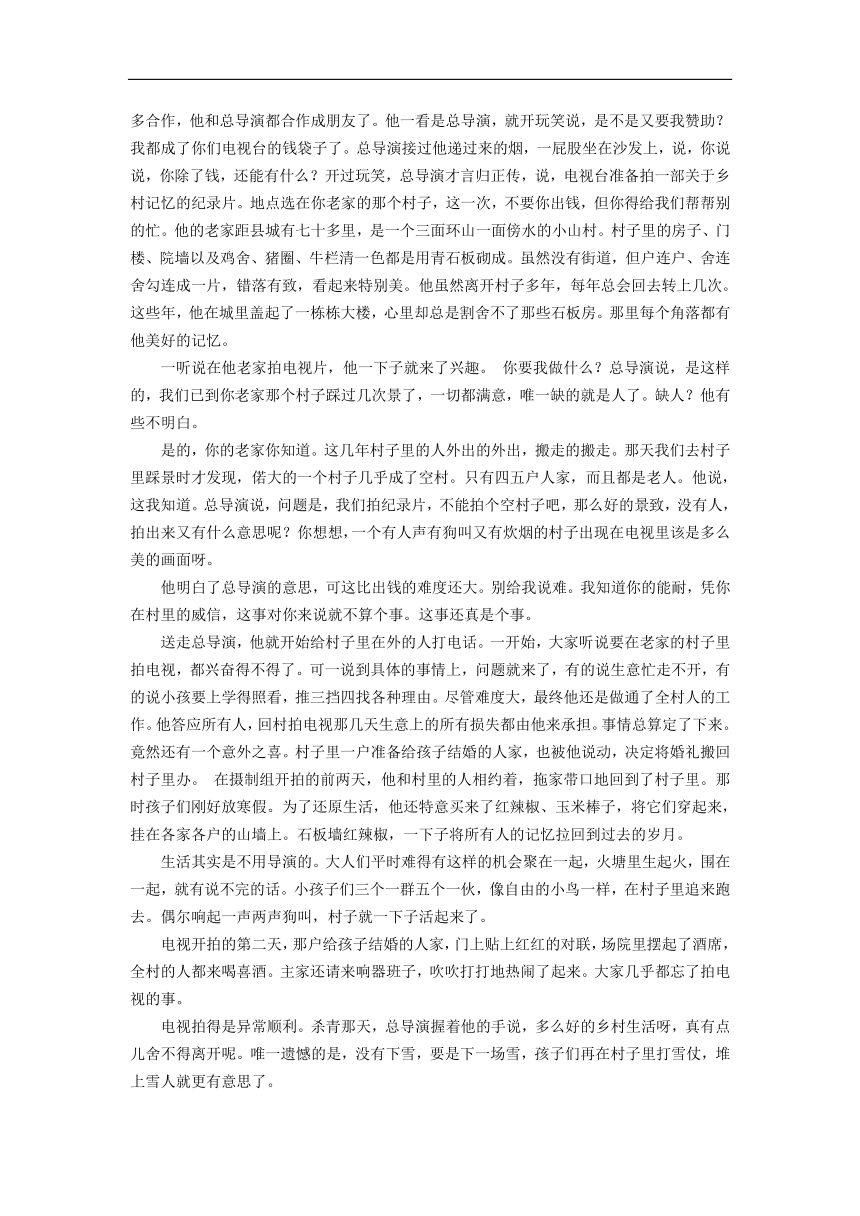 多合作，他和总导演都合作成朋友了。他一看是总导演，就开玩笑说，是不是又要我赞助？我都成了你们电视台的钱袋子了。总导演接过他递过来的烟，一屁股坐在沙发上，说，你说说，你除了钱，还能有什么？开过玩笑，总导演才言归正传，说，电视台准备拍一部关于乡村记忆的纪录片。地点选在你老家的那个村子，这一次，不要你出钱，但你得给我们帮帮别的忙。他的老家距县城有七十多里，是一个三面环山一面傍水的小山村。村子里的房子、门楼、院墙以及鸡舍、猪圈、牛栏清一色都是用青石板砌成。虽然没有街道，但户连户、舍连舍勾连成一片，错落有致，看起来特别美。他虽然离开村子多年，每年总会回去转上几次。这些年，他在城里盖起了一栋栋大楼，心里却总是割舍不了那些石板房。那里每个角落都有他美好的记忆。

一听说在他老家拍电视片，他一下子就来了兴趣。 你要我做什么？总导演说，是这样的，我们已到你老家那个村子踩过几次景了，一切都满意，唯一缺的就是人了。缺人？他有些不明白。

是的，你的老家你知道。这几年村子里的人外出的外出，搬走的搬走。那天我们去村子里踩景时才发现，偌大的一个村子几乎成了空村。只有四五户人家，而且都是老人。他说，这我知道。总导演说，问题是，我们拍纪录片，不能拍个空村子吧，那么好的景致，没有人，拍出来又有什么意思呢？你想想，一个有人声有狗叫又有炊烟的村子出现在电视里该是多么美的画面呀。

他明白了总导演的意思，可这比出钱的难度还大。别给我说难。我知道你的能耐，凭你在村里的威信，这事对你来说就不算个事。这事还真是个事。

送走总导演，他就开始给村子里在外的人打电话。一开始，大家听说要在老家的村子里拍电视，都兴奋得不得了。可一说到具体的事情上，问题就来了，有的说生意忙走不开，有的说小孩要上学得照看，推三挡四找各种理由。尽管难度大，最终他还是做通了全村人的工作。他答应所有人，回村拍电视那几天生意上的所有损失都由他来承担。事情总算定了下来。竟然还有一个意外之喜。村子里一户准备给孩子结婚的人家，也被他说动，决定将婚礼搬回村子里办。 在摄制组开拍的前两天，他和村里的人相约着，拖家带口地回到了村子里。那时孩子们刚好放寒假。为了还原生活，他还特意买来了红辣椒、玉米棒子，将它们穿起来，挂在各家各户的山墙上。石板墙红辣椒，一下子将所有人的记忆拉回到过去的岁月。

生活其实是不用导演的。大人们平时难得有这样的机会聚在一起，火塘里生起火，围在一起，就有说不完的话。小孩子们三个一群五个一伙，像自由的小鸟一样，在村子里追来跑去。偶尔响起一声两声狗叫，村子就一下子活起来了。

电视开拍的第二天，那户给孩子结婚的人家，门上贴上红红的对联，场院里摆起了酒席，全村的人都来喝喜酒。主家还请来响器班子，吹吹打打地热闹了起来。大家几乎都忘了拍电视的事。

电视拍得是异常顺利。杀青那天，总导演握着他的手说，多么好的乡村生活呀，真有点儿舍不得离开呢。唯一遗憾的是，没有下雪，要是下一场雪，孩子们再在村子里打雪仗，堆上雪人就更有意思了。